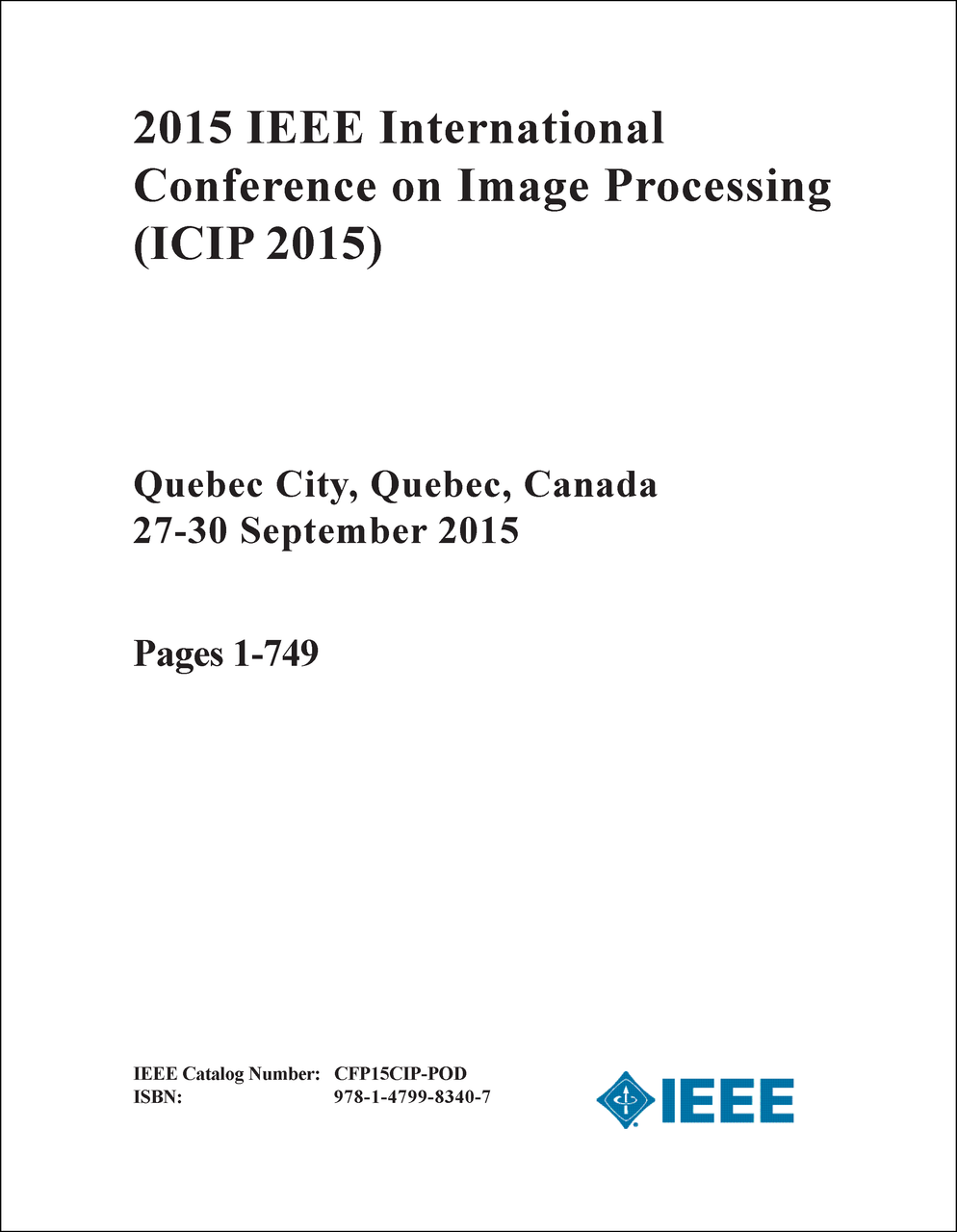 2015 IEEE International Conference on Image Processing (ICIP 2015)

Quebec City, Quebec, Canada
27-30 September 2015

Pages 1-749

IEEE Catalog Number: CFP15CIP-POD
ISBN: 978-1-4799-8340-7

IEEE